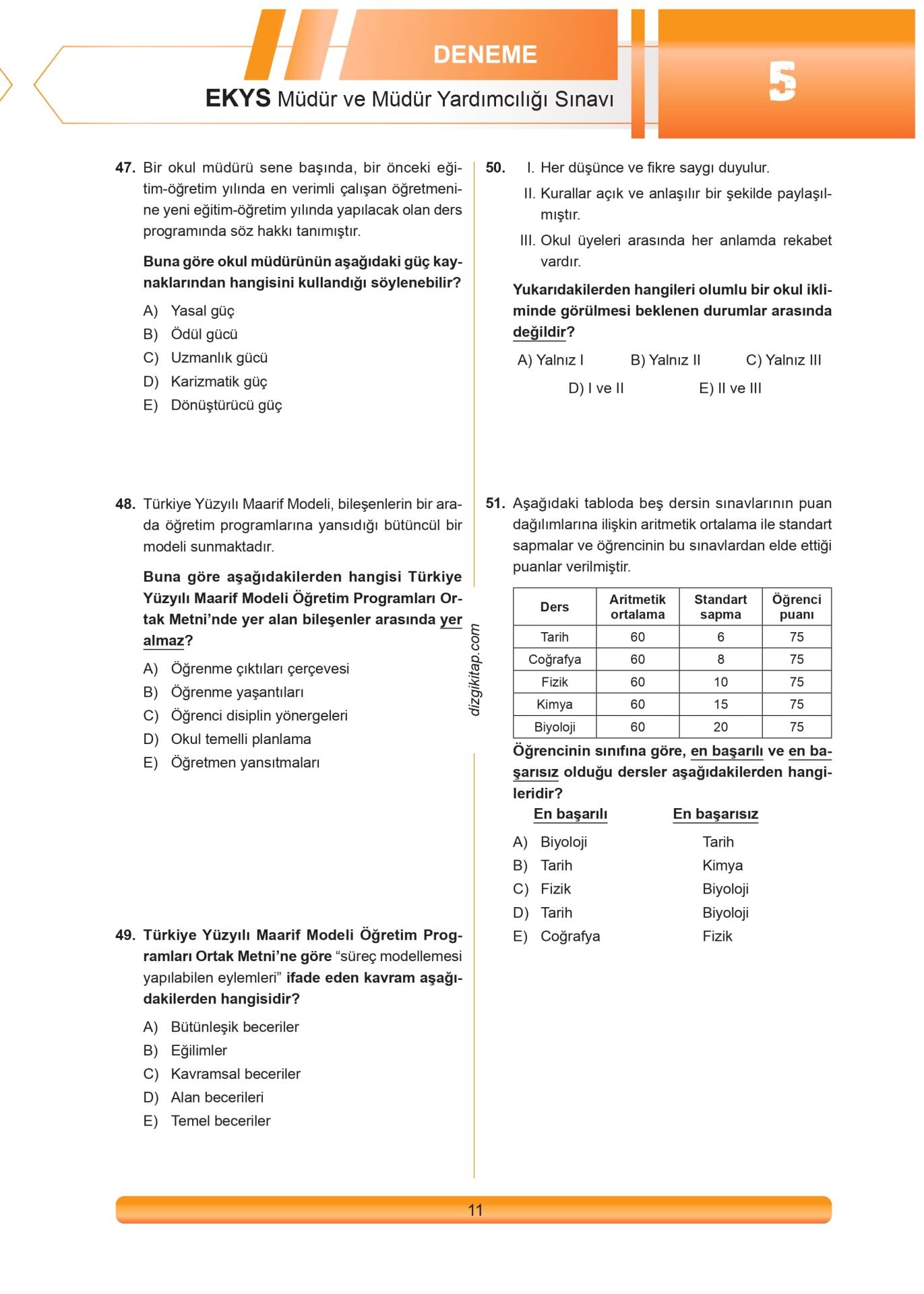 DENEME

EKYS Müdür ve Müdür Yardımcılığı Sınavı

5

47. Bir okul müdürü sene başında, bir önceki eğitim-öğretim yılında en verimli çalışan öğretmenine yeni eğitim-öğretim yılında yapılacak olan ders programında söz hakkı tanımıştır.

Buna göre okul müdürünün aşağıdaki güç kaynaklarından hangisini kullandığı söylenebilir?

A) Yasal güç
B) Ödül gücü
C) Uzmanlık gücü
D) Karizmatik güç
E) Dönüştürücü güç

48. Türkiye Yüzyılı Maarif Modeli, bileşenlerin bir arada öğretim programlarına yansıdığı bütüncül bir modeli sunmaktadır.

Buna göre aşağıdakilerden hangisi Türkiye Yüzyılı Maarif Modeli Öğretim Programları Ortak Metni'nde yer alan bileşenler arasında yer almaz?

A) Öğrenme çıktıları çerçevesi
B) Öğrenme yaşantıları
C) Öğrenci disiplin yönergeleri
D) Okul temelli planlama
E) Öğretmen yansıtmaları

49. Türkiye Yüzyılı Maarif Modeli Öğretim Programları Ortak Metni'ne göre "süreç modellemesi yapılabilen eylemleri" ifade eden kavram aşağıdakilerden hangisidir?

A) Bütünleşik beceriler
B) Eğilimler
C) Kavramsal beceriler
D) Alan becerileri
E) Temel beceriler

dizgikitap.com

50. I. Her düşünce ve fikre saygı duyulur.
II. Kurallar açık ve anlaşılır bir şekilde paylaşılmıştır.
III. Okul üyeleri arasında her anlamda rekabet vardır.

Yukarıdakilerden hangileri olumlu bir okul ikliminde görülmesi beklenen durumlar arasında değildir?

A) Yalnız I B) Yalnız II C) Yalnız III
D) I ve II E) II ve III

51. Aşağıdaki tabloda beş dersin sınavlarının puan dağılımlarına ilişkin aritmetik ortalama ile standart sapmalar ve öğrencinin bu sınavlardan elde ettiği puanlar verilmiştir.

| Ders | Aritmetik ortalama | Standart sapma | Öğrenci puanı |
|---|---|---|---|
| Tarih | 60 | 6 | 75 |
| Coğrafya | 60 | 8 | 75 |
| Fizik | 60 | 10 | 75 |
| Kimya | 60 | 15 | 75 |
| Biyoloji | 60 | 20 | 75 |

Öğrencinin sınıfına göre, en başarılı ve en başarısız olduğu dersler aşağıdakilerden hangileridir?

| | En başarılı | En başarısız |
|---|---|---|
| A) | Biyoloji | Tarih |
| B) | Tarih | Kimya |
| C) | Fizik | Biyoloji |
| D) | Tarih | Biyoloji |
| E) | Coğrafya | Fizik |

11